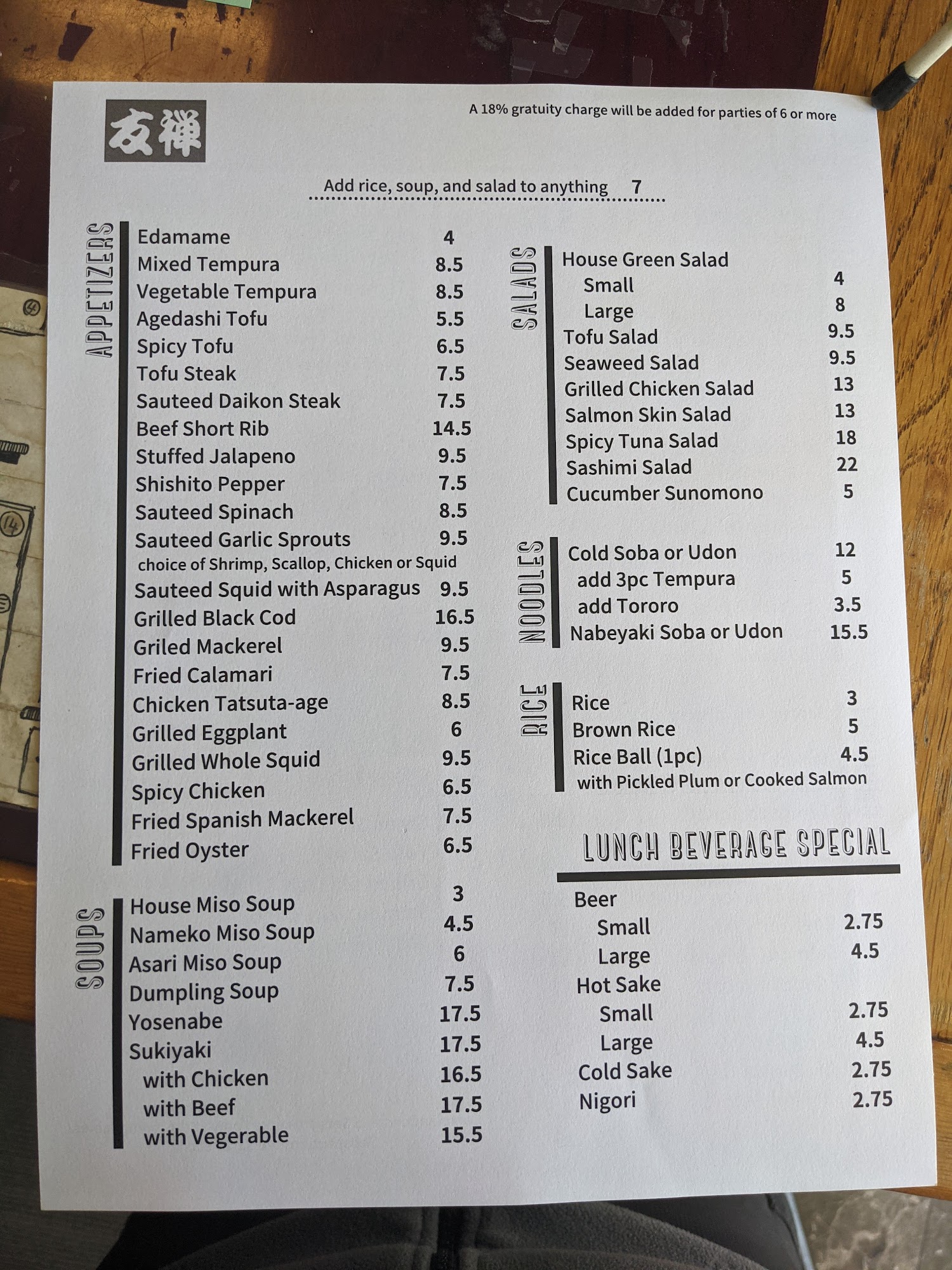 友禅

A 18% gratuity charge will be added for parties of 6 or more

Add rice, soup, and salad to anything 7

APPETIZERS

Edamame 4
Mixed Tempura 8.5
Vegetable Tempura 8.5
Agedashi Tofu 5.5
Spicy Tofu 6.5
Tofu Steak 7.5
Sauteed Daikon Steak 7.5
Beef Short Rib 14.5
Stuffed Jalapeno 9.5
Shishito Pepper 7.5
Sauteed Spinach 8.5
Sauteed Garlic Sprouts 9.5
choice of Shrimp, Scallop, Chicken or Squid
Sauteed Squid with Asparagus 9.5
Grilled Black Cod 16.5
Griled Mackerel 9.5
Fried Calamari 7.5
Chicken Tatsuta-age 8.5
Grilled Eggplant 6
Grilled Whole Squid 9.5
Spicy Chicken 6.5
Fried Spanish Mackerel 7.5
Fried Oyster 6.5

SOUPS

House Miso Soup 3
Nameko Miso Soup 4.5
Asari Miso Soup 6
Dumpling Soup 7.5
Yosenabe 17.5
Sukiyaki 17.5
with Chicken 16.5
with Beef 17.5
with Vegerable 15.5

SALADS

House Green Salad
Small 4
Large 8
Tofu Salad 9.5
Seaweed Salad 9.5
Grilled Chicken Salad 13
Salmon Skin Salad 13
Spicy Tuna Salad 18
Sashimi Salad 22
Cucumber Sunomono 5

NOODLES

Cold Soba or Udon 12
add 3pc Tempura 5
add Tororo 3.5
Nabeyaki Soba or Udon 15.5

RICE

Rice 3
Brown Rice 5
Rice Ball (1pc) 4.5
with Pickled Plum or Cooked Salmon

LUNCH BEVERAGE SPECIAL

Beer
Small 2.75
Large 4.5
Hot Sake
Small 2.75
Large 4.5
Cold Sake 2.75
Nigori 2.75